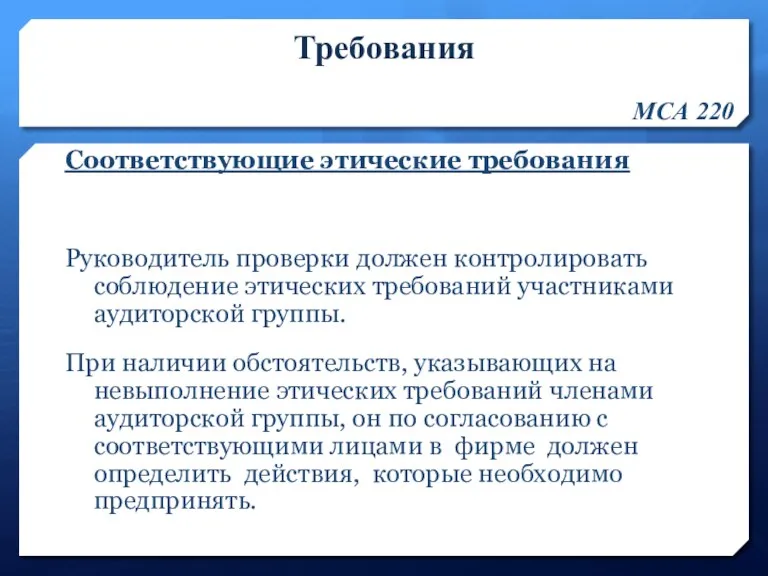 Требования

МСА 220

Соответствующие этические требования

Руководитель проверки должен контролировать соблюдение этических требований участниками аудиторской группы.

При наличии обстоятельств, указывающих на невыполнение этических требований членами аудиторской группы, он по согласованию с соответствующими лицами в фирме должен определить действия, которые необходимо предпринять.